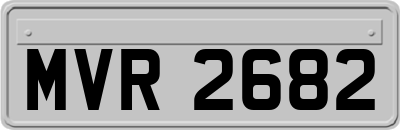 MVR 2682